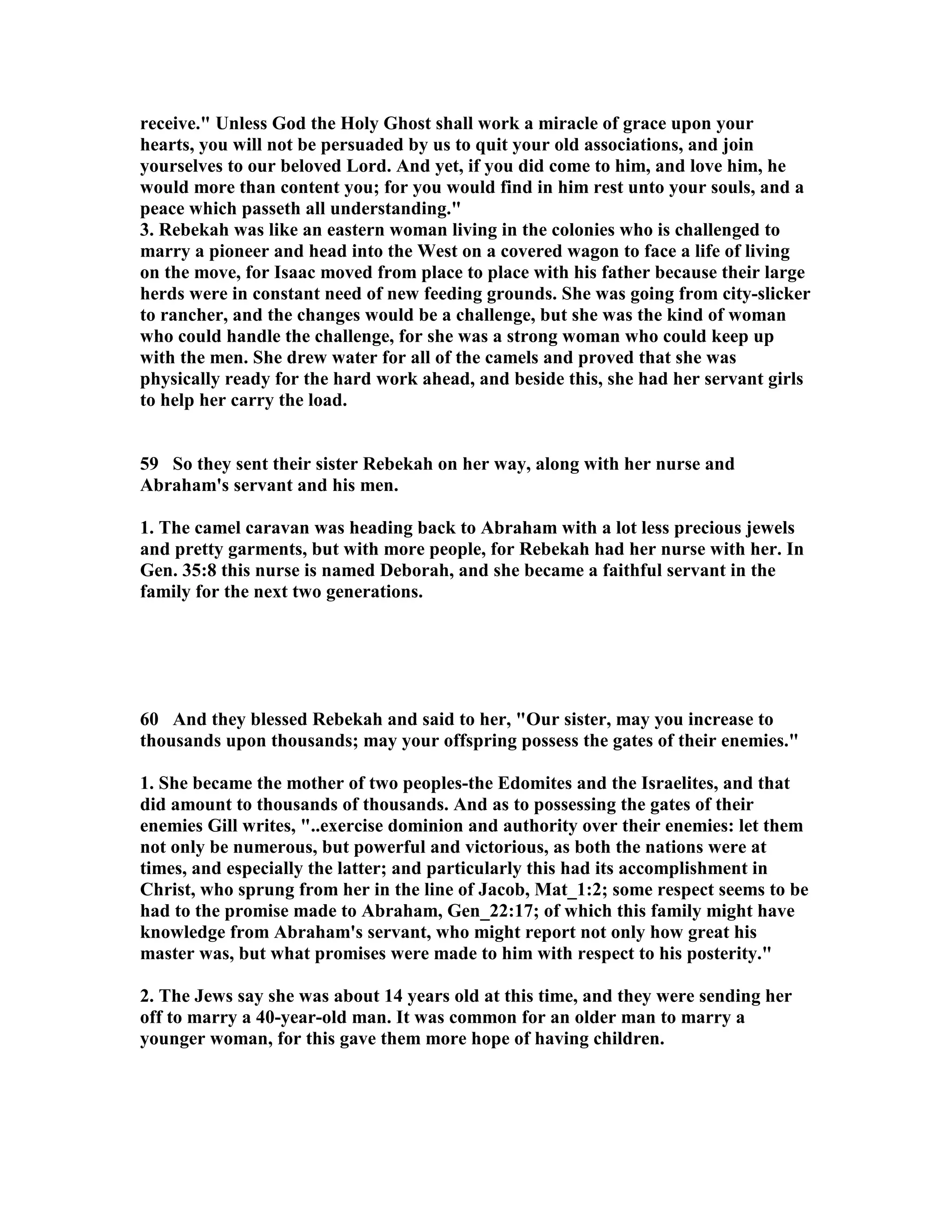 receive." Unless God the Holy Ghost shall work a miracle of grace upon your hearts, you will not be persuaded by us to quit your old associations, and join yourselves to our beloved Lord. And yet, if you did come to him, and love him, he would more than content you; for you would find in him rest unto your souls, and a peace which passeth all understanding."
3. Rebekah was like an eastern woman living in the colonies who is challenged to marry a pioneer and head into the West on a covered wagon to face a life of living on the move, for Isaac moved from place to place with his father because their large herds were in constant need of new feeding grounds. She was going from city-slicker to rancher, and the changes would be a challenge, but she was the kind of woman who could handle the challenge, for she was a strong woman who could keep up with the men. She drew water for all of the camels and proved that she was physically ready for the hard work ahead, and beside this, she had her servant girls to help her carry the load.

59 So they sent their sister Rebekah on her way, along with her nurse and Abraham's servant and his men.

1. The camel caravan was heading back to Abraham with a lot less precious jewels and pretty garments, but with more people, for Rebekah had her nurse with her. In Gen. 35:8 this nurse is named Deborah, and she became a faithful servant in the family for the next two generations.

60 And they blessed Rebekah and said to her, "Our sister, may you increase to thousands upon thousands; may your offspring possess the gates of their enemies."

1. She became the mother of two peoples-the Edomites and the Israelites, and that did amount to thousands of thousands. And as to possessing the gates of their enemies Gill writes, "..exercise dominion and authority over their enemies: let them not only be numerous, but powerful and victorious, as both the nations were at times, and especially the latter; and particularly this had its accomplishment in Christ, who sprung from her in the line of Jacob, Mat_1:2; some respect seems to be had to the promise made to Abraham, Gen_22:17; of which this family might have knowledge from Abraham's servant, who might report not only how great his master was, but what promises were made to him with respect to his posterity."

2. The Jews say she was about 14 years old at this time, and they were sending her off to marry a 40-year-old man. It was common for an older man to marry a younger woman, for this gave them more hope of having children.